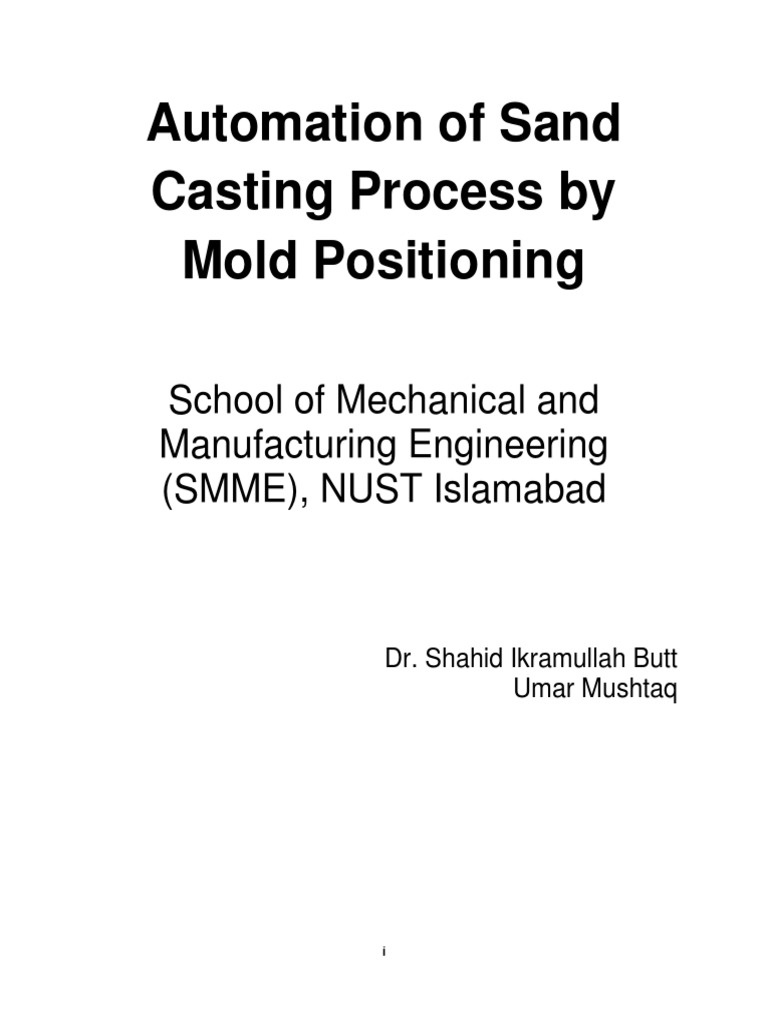 Automation of Sand Casting Process by Mold Positioning

School of Mechanical and Manufacturing Engineering (SMME), NUST Islamabad

Dr. Shahid Ikramullah Butt
Umar Mushtaq

i